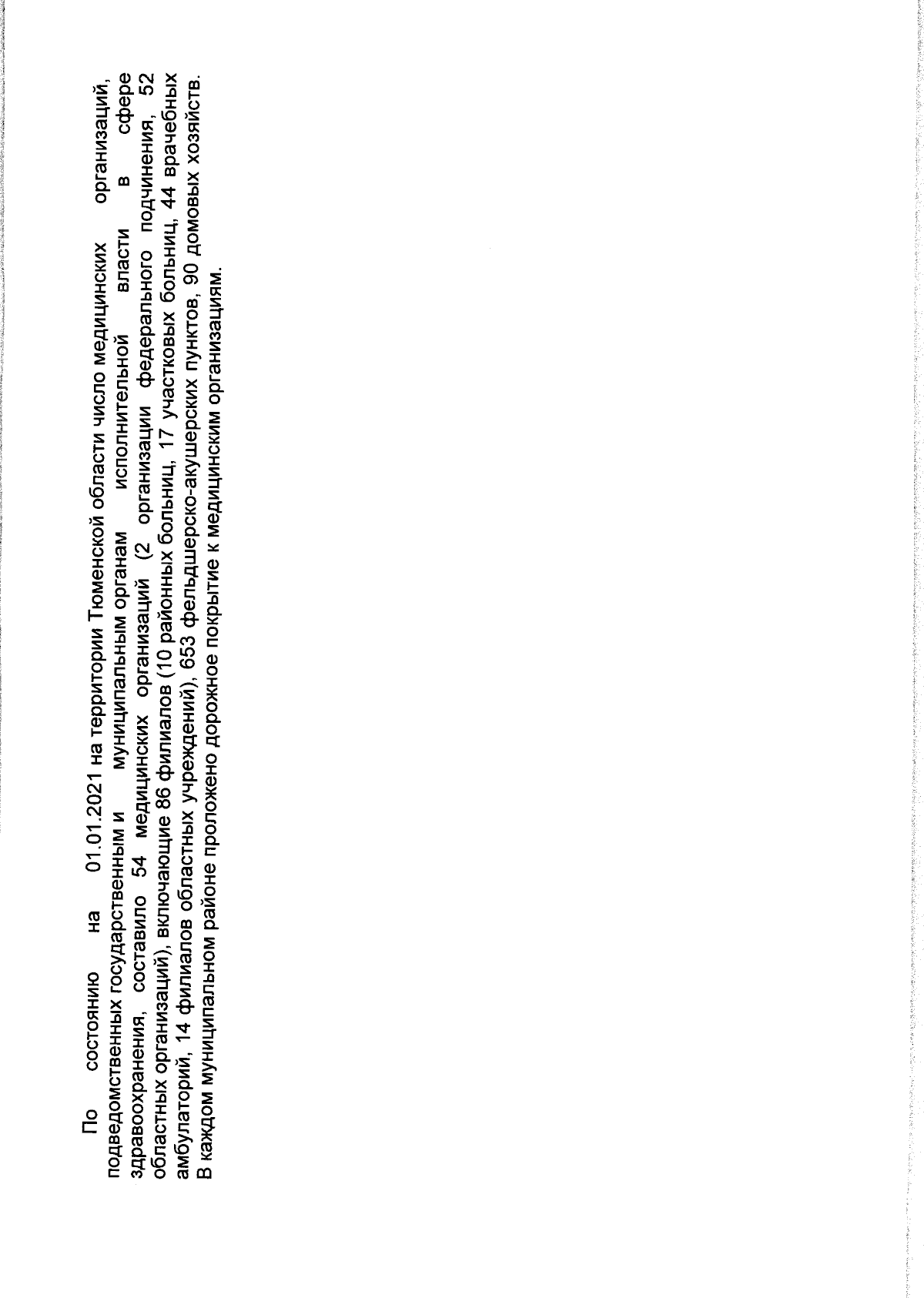 По состоянию на 01.01.2021 на территории Тюменской области число медицинских организаций, подведомственных государственным и муниципальным органам исполнительной власти в сфере здравоохранения, составило 54 медицинских организаций (2 организации федерального подчинения, 52 областных организаций), включающие 86 филиалов (10 районных больниц, 17 участковых больниц, 44 врачебных амбулаторий, 14 филиалов областных учреждений), 653 фельдшерско-акушерских пунктов, 90 домовых хозяйств. В каждом муниципальном районе проложено дорожное покрытие к медицинским организациям.